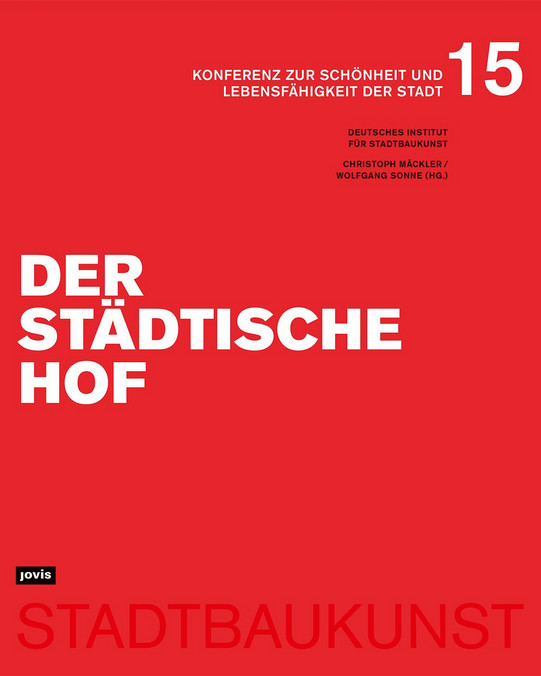 KONFERENZ ZUR SCHÖNHEIT UND LEBENSFÄHIGKEIT DER STADT

15

DEUTSCHES INSTITUT FÜR STADTBAUKUNST

CHRISTOPH MÄCKLER / WOLFGANG SONNE (HG.)

DER
STÄDTISCHE
HOF

jovis

STADTBAUKUNST